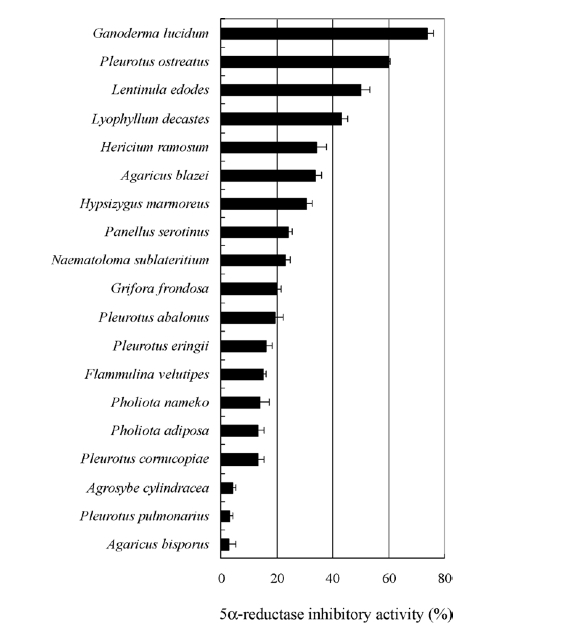 Ganoderma lucidum
Pleurotus ostreatus
Lentinula edodes
Lyophyllum decastes
Hericium ramosum
Agaricus blazei
Hypsizygus marmoreus
Panellus serotinus
Naematoloma sublateritium
Grifora frondosa
Pleurotus abalonus
Pleurotus eringii
Flammulina velutipes
Pholiota nameko
Pholiota adiposa
Pleurotus cornucopiae
Agrosybe cylindracea
Pleurotus pulmonarius
Agaricus bisporus

0 20 40 60 80

5α-reductase inhibitory activity (%)